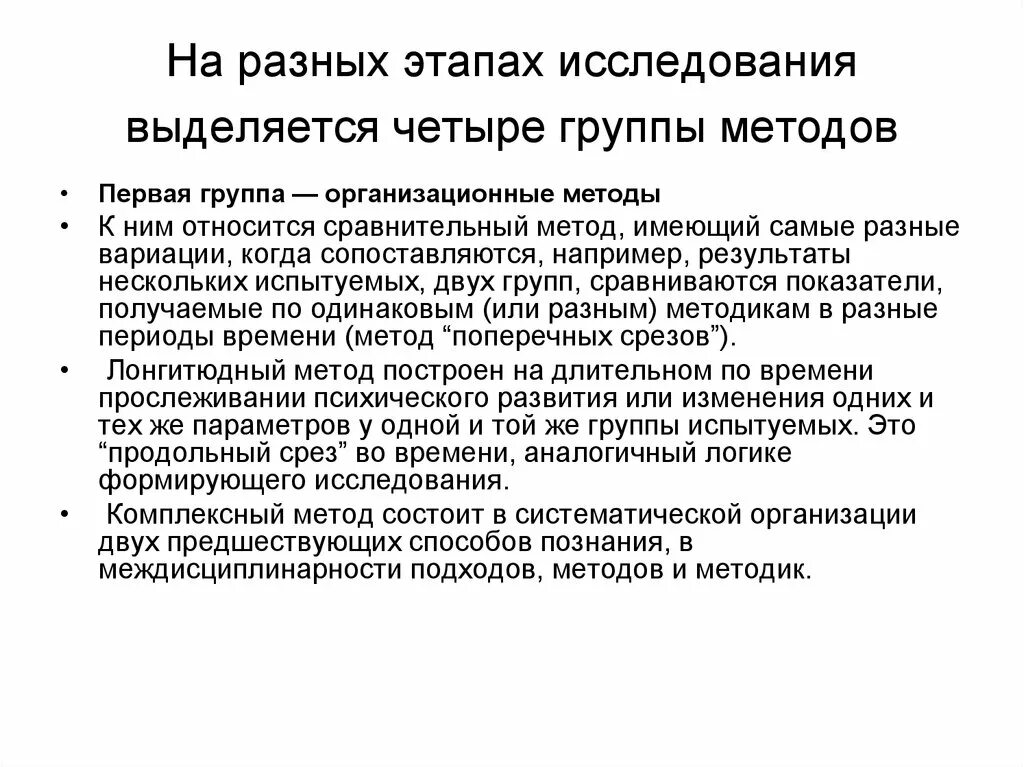 На разных этапах исследования выделяется четыре группы методов

• Первая группа — организационные методы
• К ним относится сравнительный метод, имеющий самые разные вариации, когда сопоставляются, например, результаты нескольких испытуемых, двух групп, сравниваются показатели, получаемые по одинаковым (или разным) методикам в разные периоды времени (метод “поперечных срезов”).
• Лонгитюдный метод построен на длительном по времени прослеживании психического развития или изменения одних и тех же параметров у одной и той же группы испытуемых. Это “продольный срез” во времени, аналогичный логике формирующего исследования.
• Комплексный метод состоит в систематической организации двух предшествующих способов познания, в междисциплинарности подходов, методов и методик.